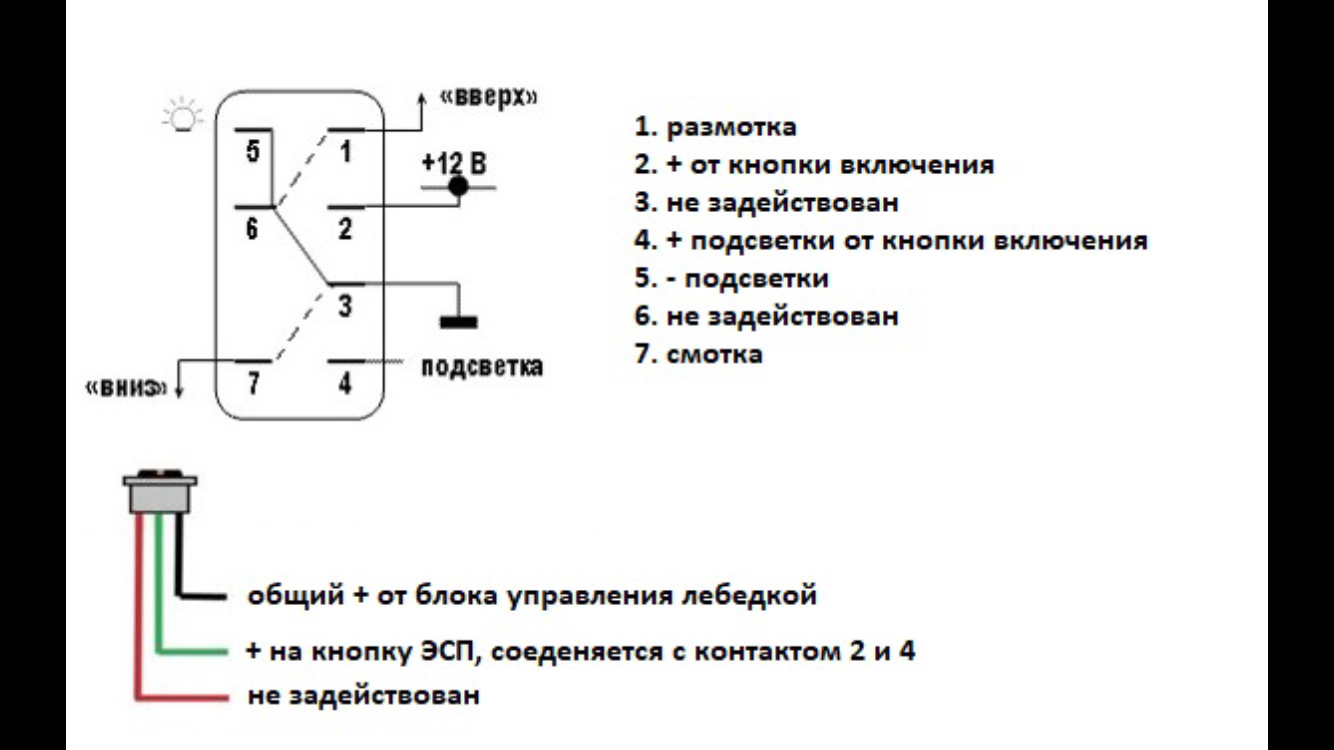 «вверх»

5 1

+12 В

6 2

3

«вниз» 7 4 подсветка

1. размотка
2. + от кнопки включения
3. не задействован
4. + подсветки от кнопки включения
5. - подсветки
6. не задействован
7. смотка

общий + от блока управления лебедкой

+ на кнопку ЭСП, соеденяется с контактом 2 и 4

не задействован